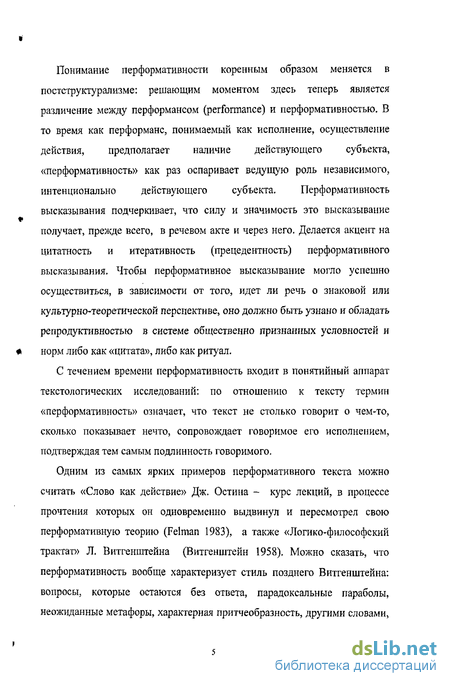 Понимание перформативности коренным образом меняется в постструктурализме: решающим моментом здесь теперь является различение между перформансом (performance) и перформативностью. В то время как перформанс, понимаемый как исполнение, осуществление действия, предполагает наличие действующего субъекта, «перформативность» как раз оспаривает ведущую роль независимого, интенционально действующего субъекта. Перформативность высказывания подчеркивает, что силу и значимость это высказывание получает, прежде всего, в речевом акте и через него. Делается акцент на цитатность и итеративность (прецедентность) перформативного высказывания. Чтобы перформативное высказывание могло успешно осуществиться, в зависимости от того, идет ли речь о знаковой или культурно-теоретической перспективе, оно должно быть узнано и обладать репродуктивностью в системе общественно признанных условностей и норм либо как «цитата», либо как ритуал.

С течением времени перформативность входит в понятийный аппарат текстологических исследований: по отношению к тексту термин «перформативность» означает, что текст не столько говорит о чем-то, сколько показывает нечто, сопровождает говоримое его исполнением, подтверждая тем самым подлинность говоримого.

Одним из самых ярких примеров перформативного текста можно считать «Слово как действие» Дж. Остина – курс лекций, в процессе прочтения которых он одновременно выдвинул и пересмотрел свою перформативную теорию (Felman 1983), а также «Логико-философский трактат» Л. Витгенштейна (Витгенштейн 1958). Можно сказать, что перформативность вообще характеризует стиль позднего Витгенштейна: вопросы, которые остаются без ответа, парадоксальные параболы, неожиданные метафоры, характерная притчеобразность, другими словами,

5

dsLib.net
библиотека диссертаций